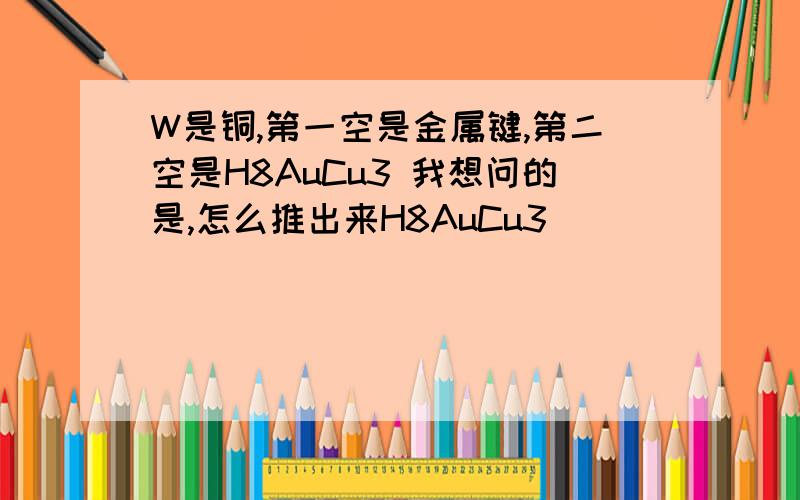 W是铜,第一空是金属键,第二空是H8AuCu3 我想问的是,怎么推出来H8AuCu3